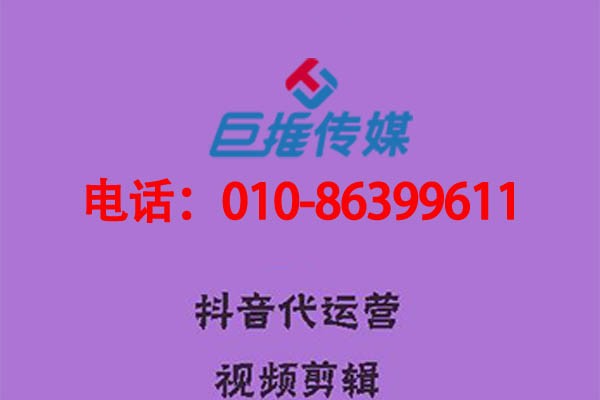 巨推传媒

电话：010-86399611

抖音代运营

视频剪辑